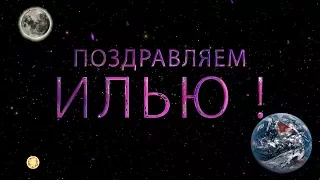 ПОЗДРАВЛЯЕМ
ИЛЬЮ !